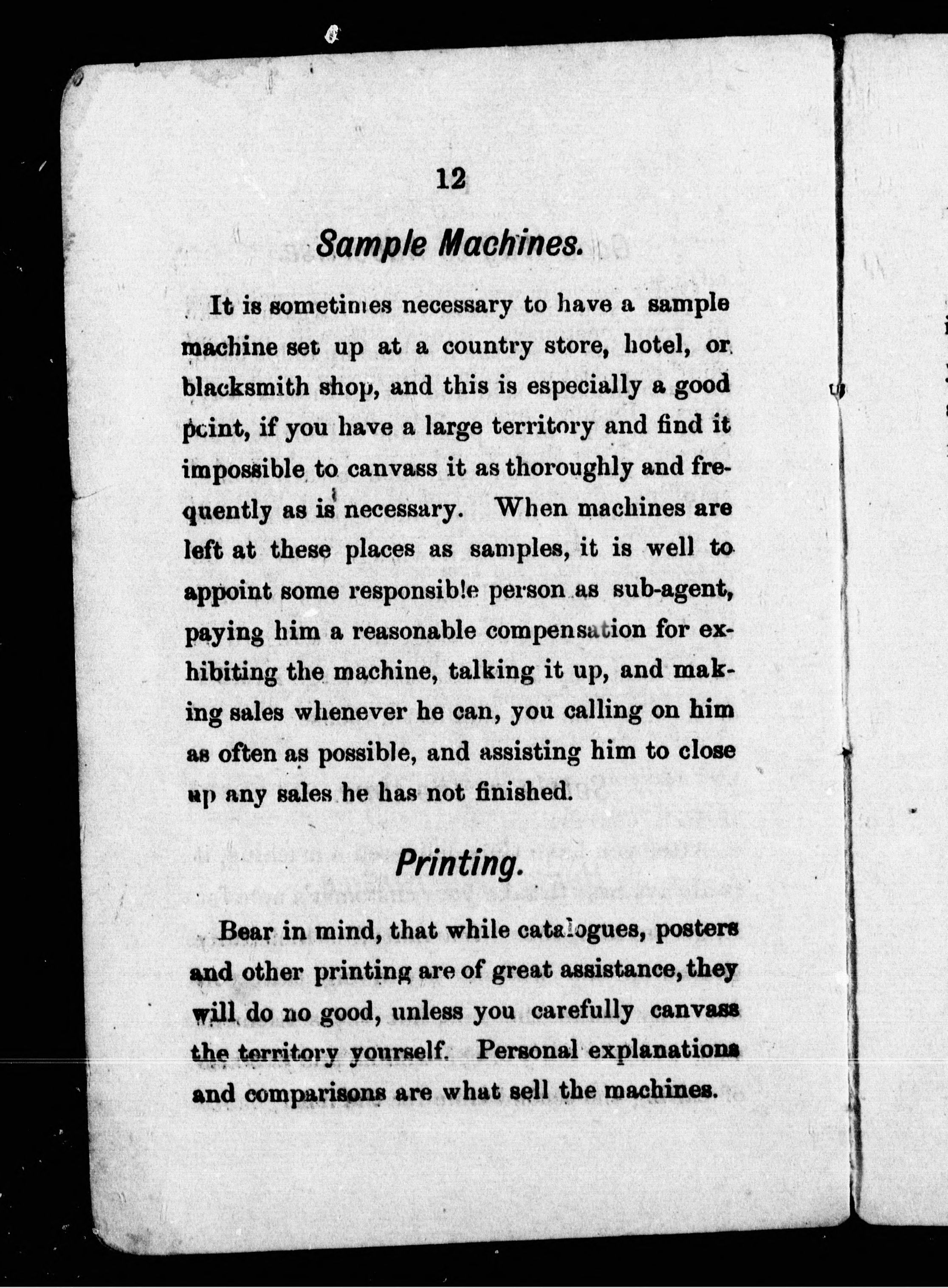 12

Sample Machines.

It is sometimes necessary to have a sample machine set up at a country store, hotel, or blacksmith shop, and this is especially a good point, if you have a large territory and find it impossible to canvass it as thoroughly and frequently as is necessary. When machines are left at these places as samples, it is well to appoint some responsible person as sub-agent, paying him a reasonable compensation for exhibiting the machine, talking it up, and making sales whenever he can, you calling on him as often as possible, and assisting him to close up any sales he has not finished.

Printing.

Bear in mind, that while catalogues, posters and other printing are of great assistance, they will do no good, unless you carefully canvass the territory yourself. Personal explanations and comparisons are what sell the machines.